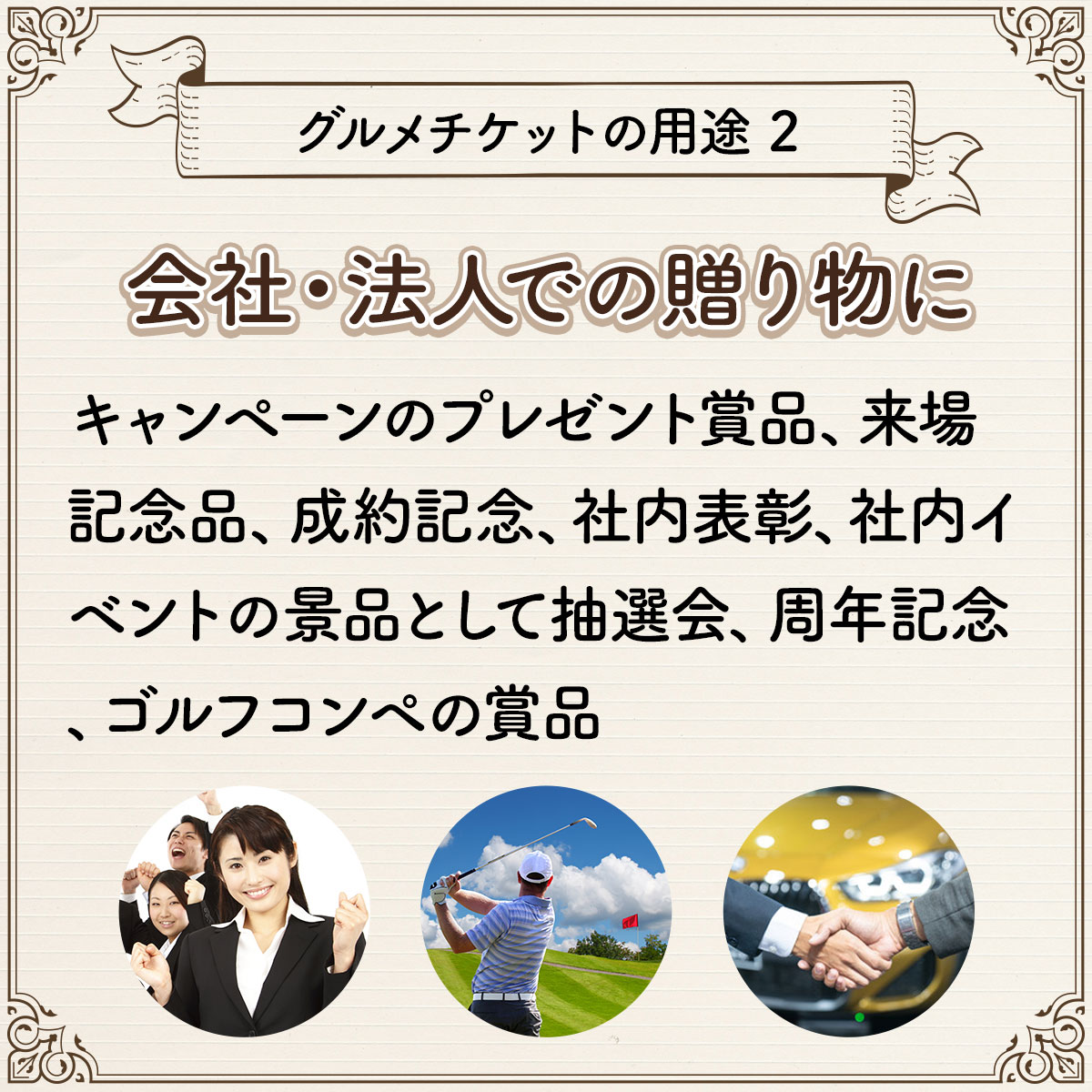 グルメチケットの用途 2

会社・法人での贈り物に

キャンペーンのプレゼント賞品、来場記念品、成約記念、社内表彰、社内イベントの景品として抽選会、周年記念、ゴルフコンペの賞品